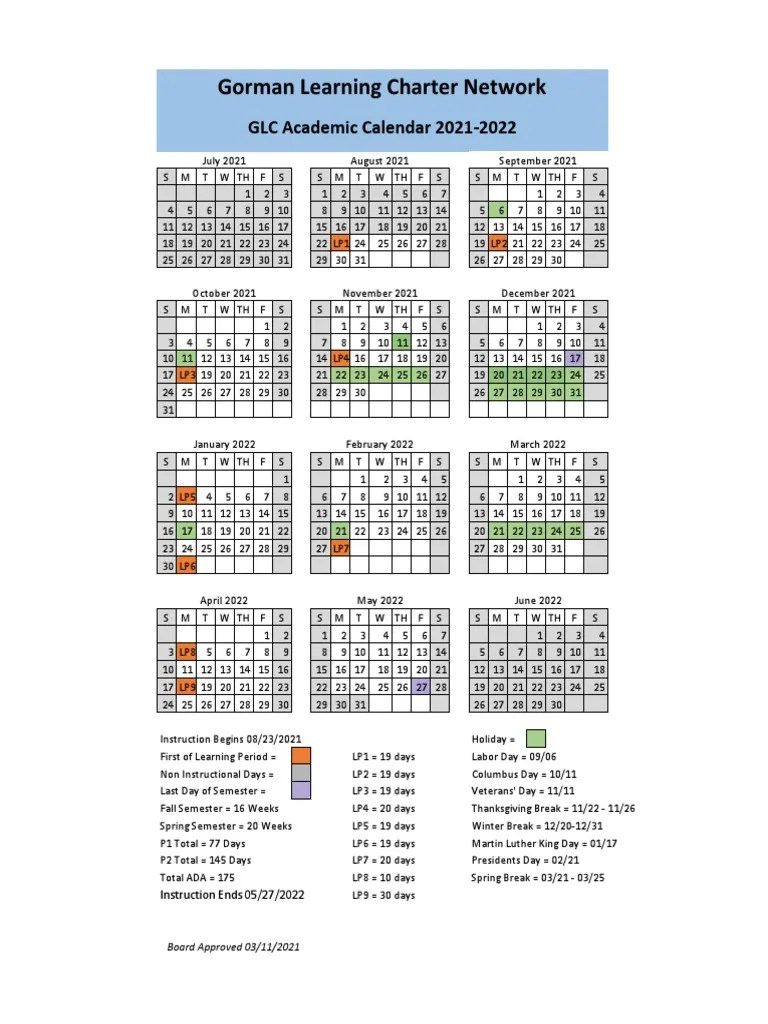 Gorman Learning Charter Network

GLC Academic Calendar 2021-2022

July 2021

| S | M | T | W | TH | F | S |
|---|---|---|---|---|---|---|
| | | | | 1 | 2 | 3 |
| 4 | 5 | 6 | 7 | 8 | 9 | 10 |
| 11 | 12 | 13 | 14 | 15 | 16 | 17 |
| 18 | 19 | 20 | 21 | 22 | 23 | 24 |
| 25 | 26 | 27 | 28 | 29 | 30 | 31 |

August 2021

| S | M | T | W | TH | F | S |
|---|---|---|---|---|---|---|
| 1 | 2 | 3 | 4 | 5 | 6 | 7 |
| 8 | 9 | 10 | 11 | 12 | 13 | 14 |
| 15 | 16 | 17 | 18 | 19 | 20 | 21 |
| 22 | LP1 | 24 | 25 | 26 | 27 | 28 |
| 29 | 30 | 31 | | | | |

September 2021

| S | M | T | W | TH | F | S |
|---|---|---|---|---|---|---|
| | | | 1 | 2 | 3 | 4 |
| 5 | 6 | 7 | 8 | 9 | 10 | 11 |
| 12 | 13 | 14 | 15 | 16 | 17 | 18 |
| 19 | LP2 | 21 | 22 | 23 | 24 | 25 |
| 26 | 27 | 28 | 29 | 30 | | |

October 2021

| S | M | T | W | TH | F | S |
|---|---|---|---|---|---|---|
| | | | | | 1 | 2 |
| 3 | 4 | 5 | 6 | 7 | 8 | 9 |
| 10 | 11 | 12 | 13 | 14 | 15 | 16 |
| 17 | LP3 | 19 | 20 | 21 | 22 | 23 |
| 24 | 25 | 26 | 27 | 28 | 29 | 30 |
| 31 | | | | | | |

November 2021

| S | M | T | W | TH | F | S |
|---|---|---|---|---|---|---|
| | 1 | 2 | 3 | 4 | 5 | 6 |
| 7 | 8 | 9 | 10 | 11 | 12 | 13 |
| 14 | LP4 | 16 | 17 | 18 | 19 | 20 |
| 21 | 22 | 23 | 24 | 25 | 26 | 27 |
| 28 | 29 | 30 | | | | |

December 2021

| S | M | T | W | TH | F | S |
|---|---|---|---|---|---|---|
| | | | 1 | 2 | 3 | 4 |
| 5 | 6 | 7 | 8 | 9 | 10 | 11 |
| 12 | 13 | 14 | 15 | 16 | 17 | 18 |
| 19 | 20 | 21 | 22 | 23 | 24 | 25 |
| 26 | 27 | 28 | 29 | 30 | 31 | |

January 2022

| S | M | T | W | TH | F | S |
|---|---|---|---|---|---|---|
| | | | | | | 1 |
| 2 | LP5 | 4 | 5 | 6 | 7 | 8 |
| 9 | 10 | 11 | 12 | 13 | 14 | 15 |
| 16 | 17 | 18 | 19 | 20 | 21 | 22 |
| 23 | 24 | 25 | 26 | 27 | 28 | 29 |
| 30 | LP6 | | | | | |

February 2022

| S | M | T | W | TH | F | S |
|---|---|---|---|---|---|---|
| | | 1 | 2 | 3 | 4 | 5 |
| 6 | 7 | 8 | 9 | 10 | 11 | 12 |
| 13 | 14 | 15 | 16 | 17 | 18 | 19 |
| 20 | 21 | 22 | 23 | 24 | 25 | 26 |
| 27 | LP7 | | | | | |

March 2022

| S | M | T | W | TH | F | S |
|---|---|---|---|---|---|---|
| | | 1 | 2 | 3 | 4 | 5 |
| 6 | 7 | 8 | 9 | 10 | 11 | 12 |
| 13 | 14 | 15 | 16 | 17 | 18 | 19 |
| 20 | 21 | 22 | 23 | 24 | 25 | 26 |
| 27 | 28 | 29 | 30 | 31 | | |

April 2022

| S | M | T | W | TH | F | S |
|---|---|---|---|---|---|---|
| | | | | | 1 | 2 |
| 3 | LP8 | 5 | 6 | 7 | 8 | 9 |
| 10 | 11 | 12 | 13 | 14 | 15 | 16 |
| 17 | LP9 | 19 | 20 | 21 | 22 | 23 |
| 24 | 25 | 26 | 27 | 28 | 29 | 30 |

May 2022

| S | M | T | W | TH | F | S |
|---|---|---|---|---|---|---|
| 1 | 2 | 3 | 4 | 5 | 6 | 7 |
| 8 | 9 | 10 | 11 | 12 | 13 | 14 |
| 15 | 16 | 17 | 18 | 19 | 20 | 21 |
| 22 | 23 | 24 | 25 | 26 | 27 | 28 |
| 29 | 30 | 31 | | | | |

June 2022

| S | M | T | W | TH | F | S |
|---|---|---|---|---|---|---|
| | | | 1 | 2 | 3 | 4 |
| 5 | 6 | 7 | 8 | 9 | 10 | 11 |
| 12 | 13 | 14 | 15 | 16 | 17 | 18 |
| 19 | 20 | 21 | 22 | 23 | 24 | 25 |
| 26 | 27 | 28 | 29 | 30 | | |

Instruction Begins 08/23/2021
First of Learning Period =
Non Instructional Days =
Last Day of Semester =
Fall Semester = 16 Weeks
Spring Semester = 20 Weeks
P1 Total = 77 Days
P2 Total = 145 Days
Total ADA = 175
Instruction Ends 05/27/2022

LP1 = 19 days
LP2 = 19 days
LP3 = 19 days
LP4 = 20 days
LP5 = 19 days
LP6 = 19 days
LP7 = 20 days
LP8 = 10 days
LP9 = 30 days

Holiday =
Labor Day = 09/06
Columbus Day = 10/11
Veterans' Day = 11/11
Thanksgiving Break = 11/22 - 11/26
Winter Break = 12/20-12/31
Martin Luther King Day = 01/17
Presidents Day = 02/21
Spring Break = 03/21 - 03/25

Board Approved 03/11/2021